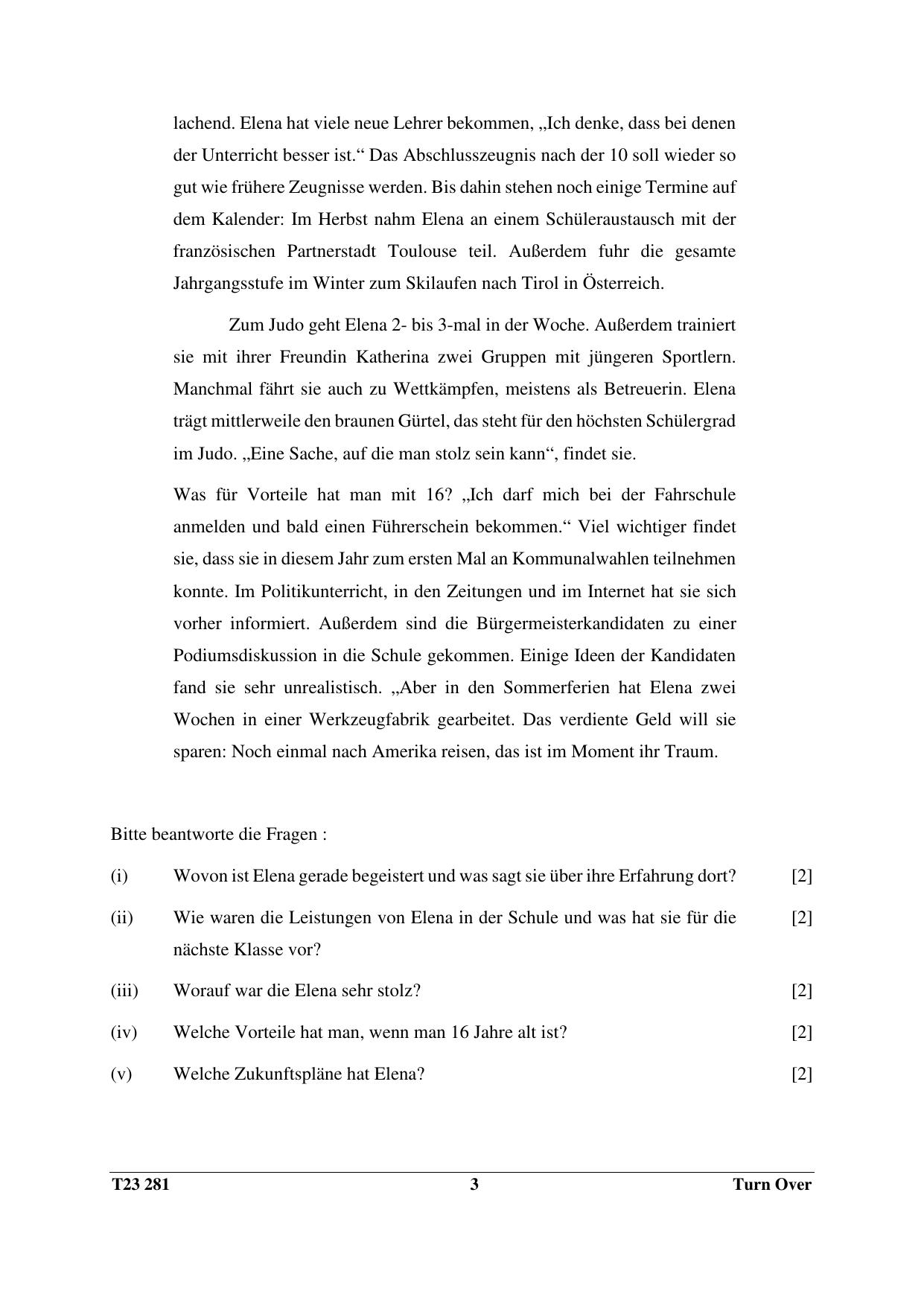 lachend. Elena hat viele neue Lehrer bekommen, „Ich denke, dass bei denen der Unterricht besser ist.“ Das Abschlusszeugnis nach der 10 soll wieder so gut wie frühere Zeugnisse werden. Bis dahin stehen noch einige Termine auf dem Kalender: Im Herbst nahm Elena an einem Schüleraustausch mit der französischen Partnerstadt Toulouse teil. Außerdem fuhr die gesamte Jahrgangsstufe im Winter zum Skilaufen nach Tirol in Österreich.

Zum Judo geht Elena 2- bis 3-mal in der Woche. Außerdem trainiert sie mit ihrer Freundin Katherina zwei Gruppen mit jüngeren Sportlern. Manchmal fährt sie auch zu Wettkämpfen, meistens als Betreuerin. Elena trägt mittlerweile den braunen Gürtel, das steht für den höchsten Schülergrad im Judo. „Eine Sache, auf die man stolz sein kann“, findet sie.

Was für Vorteile hat man mit 16? „Ich darf mich bei der Fahrschule anmelden und bald einen Führerschein bekommen.“ Viel wichtiger findet sie, dass sie in diesem Jahr zum ersten Mal an Kommunalwahlen teilnehmen konnte. Im Politikunterricht, in den Zeitungen und im Internet hat sie sich vorher informiert. Außerdem sind die Bürgermeisterkandidaten zu einer Podiumsdiskussion in die Schule gekommen. Einige Ideen der Kandidaten fand sie sehr unrealistisch. „Aber in den Sommerferien hat Elena zwei Wochen in einer Werkzeugfabrik gearbeitet. Das verdiente Geld will sie sparen: Noch einmal nach Amerika reisen, das ist im Moment ihr Traum.

Bitte beantworte die Fragen :

(i) Wovon ist Elena gerade begeistert und was sagt sie über ihre Erfahrung dort? [2]

(ii) Wie waren die Leistungen von Elena in der Schule und was hat sie für die nächste Klasse vor? [2]

(iii) Worauf war die Elena sehr stolz? [2]

(iv) Welche Vorteile hat man, wenn man 16 Jahre alt ist? [2]

(v) Welche Zukunftspläne hat Elena? [2]

T23 281 3 Turn Over